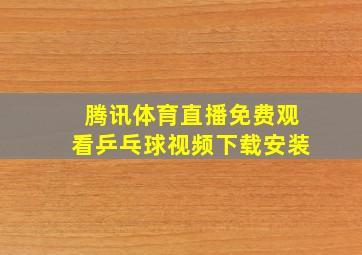 腾讯体育直播免费观看乒乓球视频下载安装